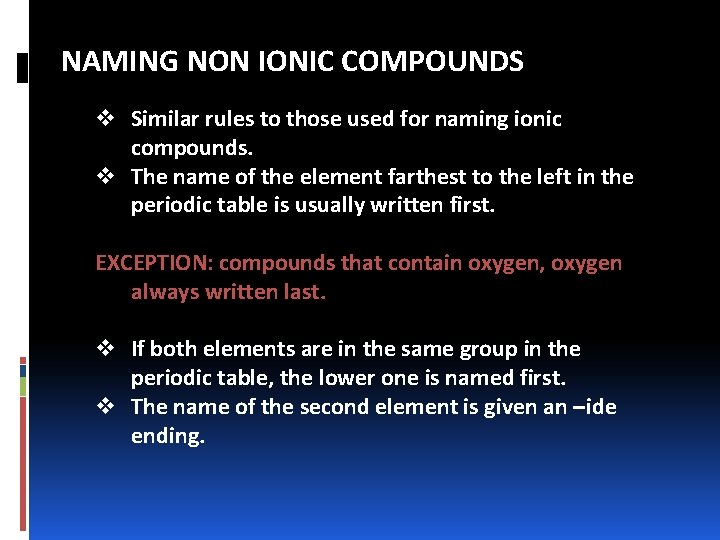 NAMING NON IONIC COMPOUNDS

❖ Similar rules to those used for naming ionic compounds.
❖ The name of the element farthest to the left in the periodic table is usually written first.

EXCEPTION: compounds that contain oxygen, oxygen always written last.

❖ If both elements are in the same group in the periodic table, the lower one is named first.
❖ The name of the second element is given an –ide ending.